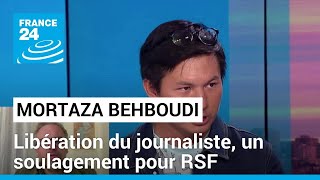 FRANCE 24

MORTAZA BEHBOUDI

Libération du journaliste, un soulagement pour RSF